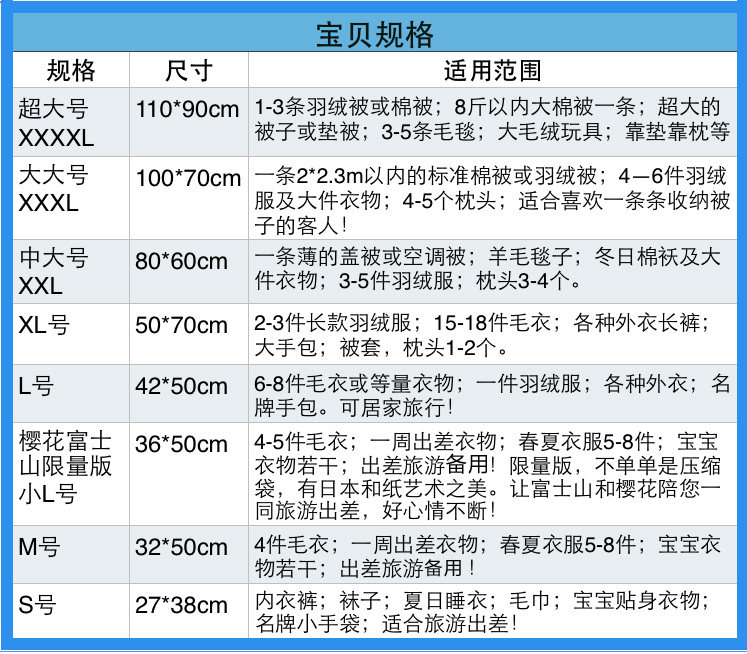 宝贝规格

| 规格 | 尺寸 | 适用范围 |
|---|---|---|
| 超大号XXXXL | 110*90cm | 1-3条羽绒被或棉被；8斤以内大棉被一条；超大的被子或垫被；3-5条毛毯；大毛绒玩具；靠垫靠枕等 |
| 大大号XXXL | 100*70cm | 一条2*2.3m以内的标准棉被或羽绒被；4—6件羽绒服及大件衣物；4-5个枕头；适合喜欢一条条收纳被子的客人！ |
| 中大号XXL | 80*60cm | 一条薄的盖被或空调被；羊毛毯子；冬日棉袄及大件衣物；3-5件羽绒服；枕头3-4个。 |
| XL号 | 50*70cm | 2-3件长款羽绒服；15-18件毛衣；各种外衣长裤；大手包；被套，枕头1-2个。 |
| L号 | 42*50cm | 6-8件毛衣或等量衣物；一件羽绒服；各种外衣；名牌手包。可居家旅行！ |
| 樱花富士山限量版小L号 | 36*50cm | 4-5件毛衣；一周出差衣物；春夏衣服5-8件；宝宝衣物若干；出差旅游备用！限量版，不单单是压缩袋，有日本和纸艺术之美。让富士山和樱花陪您一同旅游出差，好心情不断！ |
| M号 | 32*50cm | 4件毛衣；一周出差衣物；春夏衣服5-8件；宝宝衣物若干；出差旅游备用！ |
| S号 | 27*38cm | 内衣裤；袜子；夏日睡衣；毛巾；宝宝贴身衣物；名牌小手袋；适合旅游出差！ |